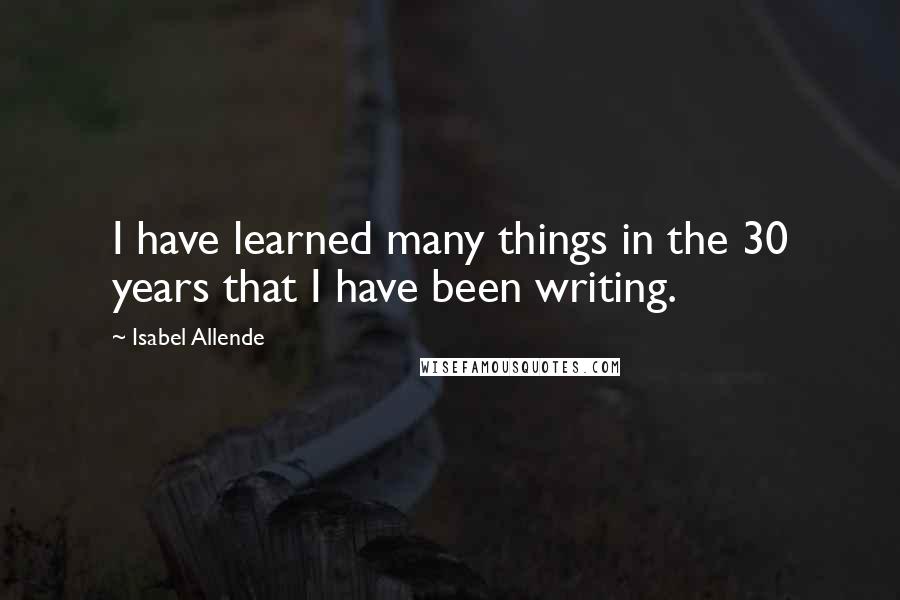 I have learned many things in the 30 years that I have been writing.

~ Isabel Allende

WISEFAMOUSQUOTES.COM